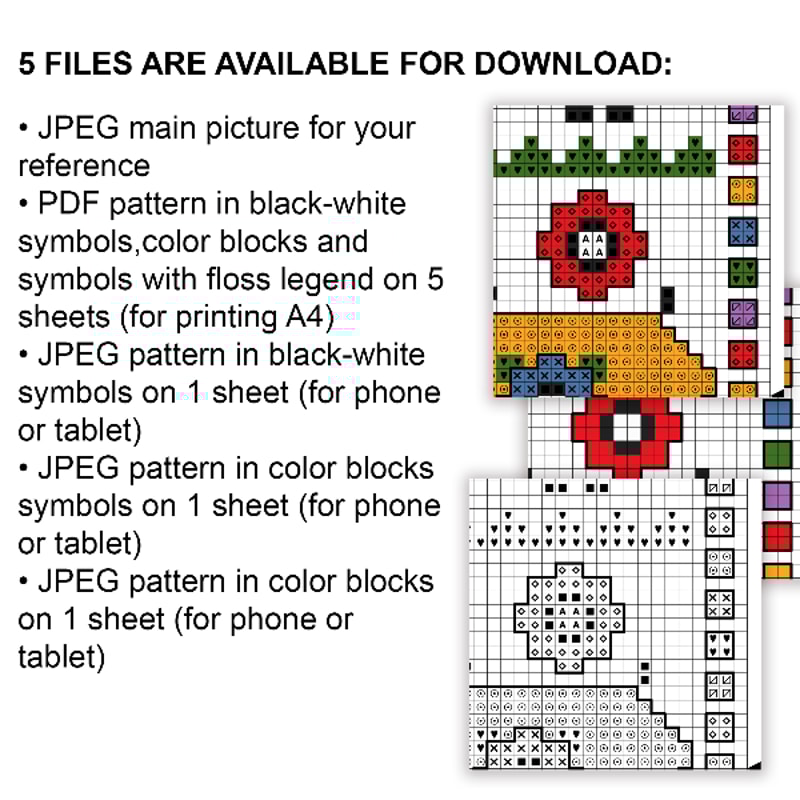 5 FILES ARE AVAILABLE FOR DOWNLOAD:

• JPEG main picture for your reference
• PDF pattern in black-white symbols,color blocks and symbols with floss legend on 5 sheets (for printing A4)
• JPEG pattern in black-white symbols on 1 sheet (for phone or tablet)
• JPEG pattern in color blocks symbols on 1 sheet (for phone or tablet)
• JPEG pattern in color blocks on 1 sheet (for phone or tablet)